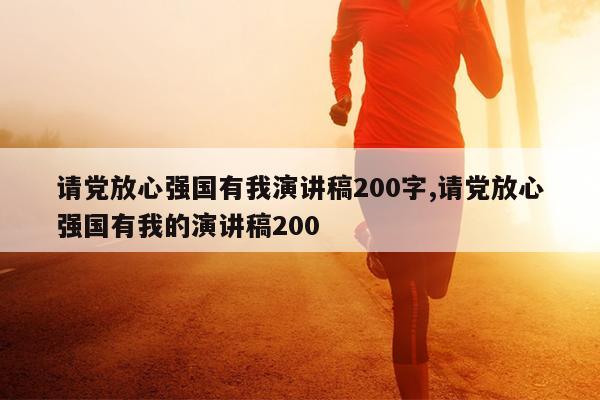 请党放心强国有我演讲稿200字,请党放心强国有我的演讲稿200